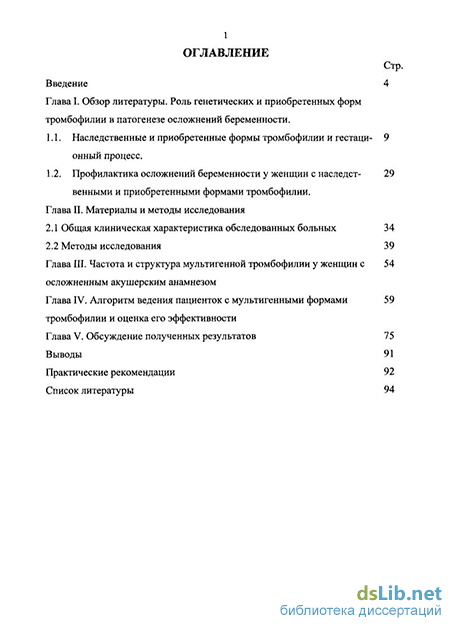 1

ОГЛАВЛЕНИЕ

Стр.

Введение 4

Глава I. Обзор литературы. Роль генетических и приобретенных форм тромбофилии в патогенезе осложнений беременности.

1.1. Наследственные и приобретенные формы тромбофилии и гестационный процесс. 9

1.2. Профилактика осложнений беременности у женщин с наследственными и приобретенными формами тромбофилии. 29

Глава II. Материалы и методы исследования

2.1 Общая клиническая характеристика обследованных больных 34

2.2 Методы исследования 39

Глава III. Частота и структура мультигенной тромбофилии у женщин с осложненным акушерским анамнезом 54

Глава IV. Алгоритм ведения пациенток с мультигенными формами тромбофилии и оценка его эффективности 59

Глава V. Обсуждение полученных результатов 75

Выводы 91

Практические рекомендации 92

Список литературы 94

dsLib.net
библиотека диссертаций